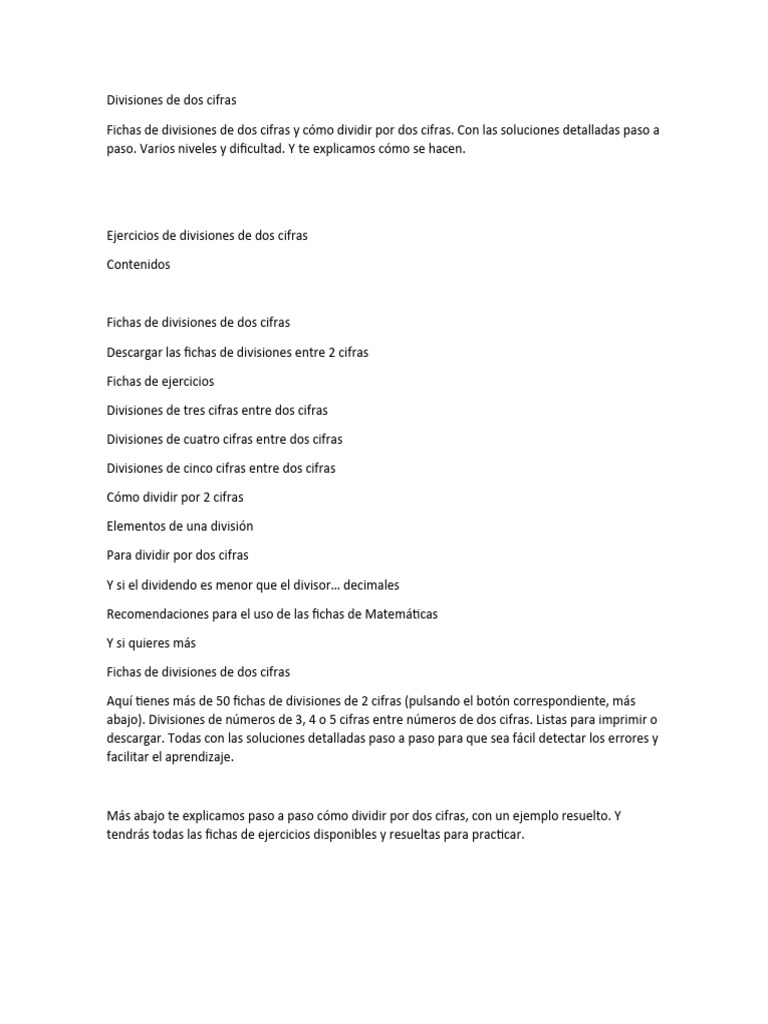 Divisiones de dos cifras

Fichas de divisiones de dos cifras y cómo dividir por dos cifras. Con las soluciones detalladas paso a paso. Varios niveles y dificultad. Y te explicamos cómo se hacen.

Ejercicios de divisiones de dos cifras

Contenidos

Fichas de divisiones de dos cifras

Descargar las fichas de divisiones entre 2 cifras

Fichas de ejercicios

Divisiones de tres cifras entre dos cifras

Divisiones de cuatro cifras entre dos cifras

Divisiones de cinco cifras entre dos cifras

Cómo dividir por 2 cifras

Elementos de una división

Para dividir por dos cifras

Y si el dividendo es menor que el divisor… decimales

Recomendaciones para el uso de las fichas de Matemáticas

Y si quieres más

Fichas de divisiones de dos cifras

Aquí tienes más de 50 fichas de divisiones de 2 cifras (pulsando el botón correspondiente, más abajo). Divisiones de números de 3, 4 o 5 cifras entre números de dos cifras. Listas para imprimir o descargar. Todas con las soluciones detalladas paso a paso para que sea fácil detectar los errores y facilitar el aprendizaje.

Más abajo te explicamos paso a paso cómo dividir por dos cifras, con un ejemplo resuelto. Y tendrás todas las fichas de ejercicios disponibles y resueltas para practicar.